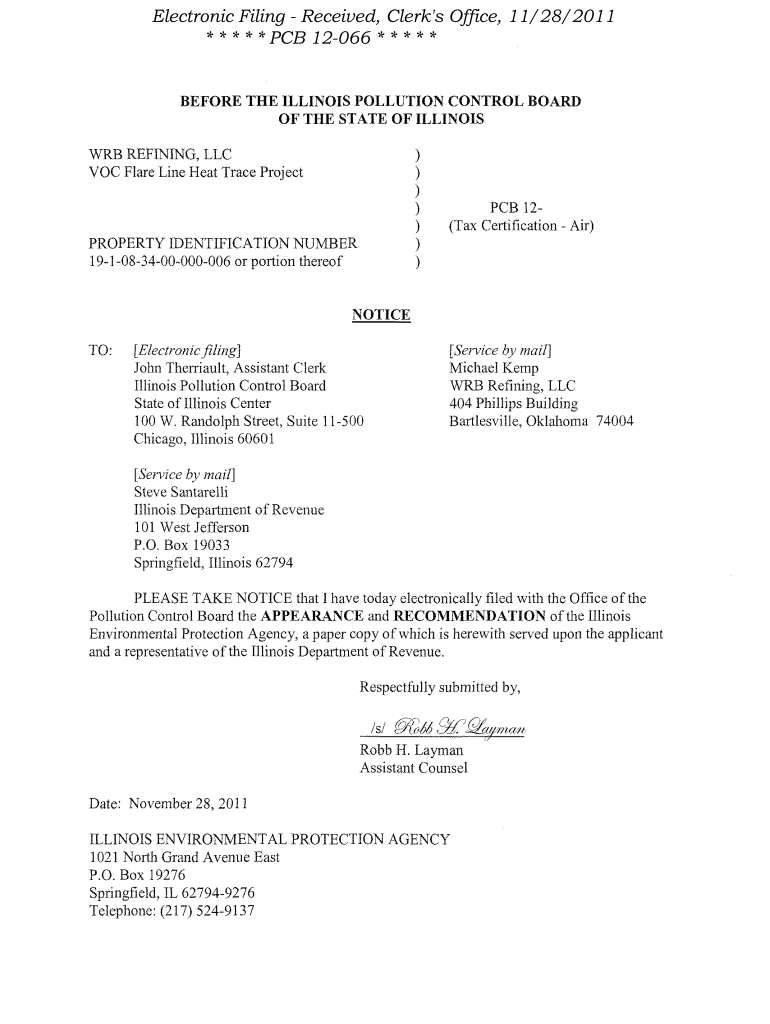 Electronic Filing - Received, Clerk's Office, 11/28/2011
* * * * * PCB 12-066 * * * * *

BEFORE THE ILLINOIS POLLUTION CONTROL BOARD
OF THE STATE OF ILLINOIS

WRB REFINING, LLC )
VOC Flare Line Heat Trace Project )
)
) PCB 12-
) (Tax Certification - Air)
PROPERTY IDENTIFICATION NUMBER )
19-1-08-34-00-000-006 or portion thereof )

NOTICE

TO: [Electronic filing]
John Therriault, Assistant Clerk
Illinois Pollution Control Board
State of Illinois Center
100 W. Randolph Street, Suite 11-500
Chicago, Illinois 60601

[Service by mail]
Michael Kemp
WRB Refining, LLC
404 Phillips Building
Bartlesville, Oklahoma 74004

[Service by mail]
Steve Santarelli
Illinois Department of Revenue
101 West Jefferson
P.O. Box 19033
Springfield, Illinois 62794

PLEASE TAKE NOTICE that I have today electronically filed with the Office of the Pollution Control Board the APPEARANCE and RECOMMENDATION of the Illinois Environmental Protection Agency, a paper copy of which is herewith served upon the applicant and a representative of the Illinois Department of Revenue.

Respectfully submitted by,

/s/ Robb H. Layman
Robb H. Layman
Assistant Counsel

Date: November 28, 2011

ILLINOIS ENVIRONMENTAL PROTECTION AGENCY
1021 North Grand Avenue East
P.O. Box 19276
Springfield, IL 62794-9276
Telephone: (217) 524-9137